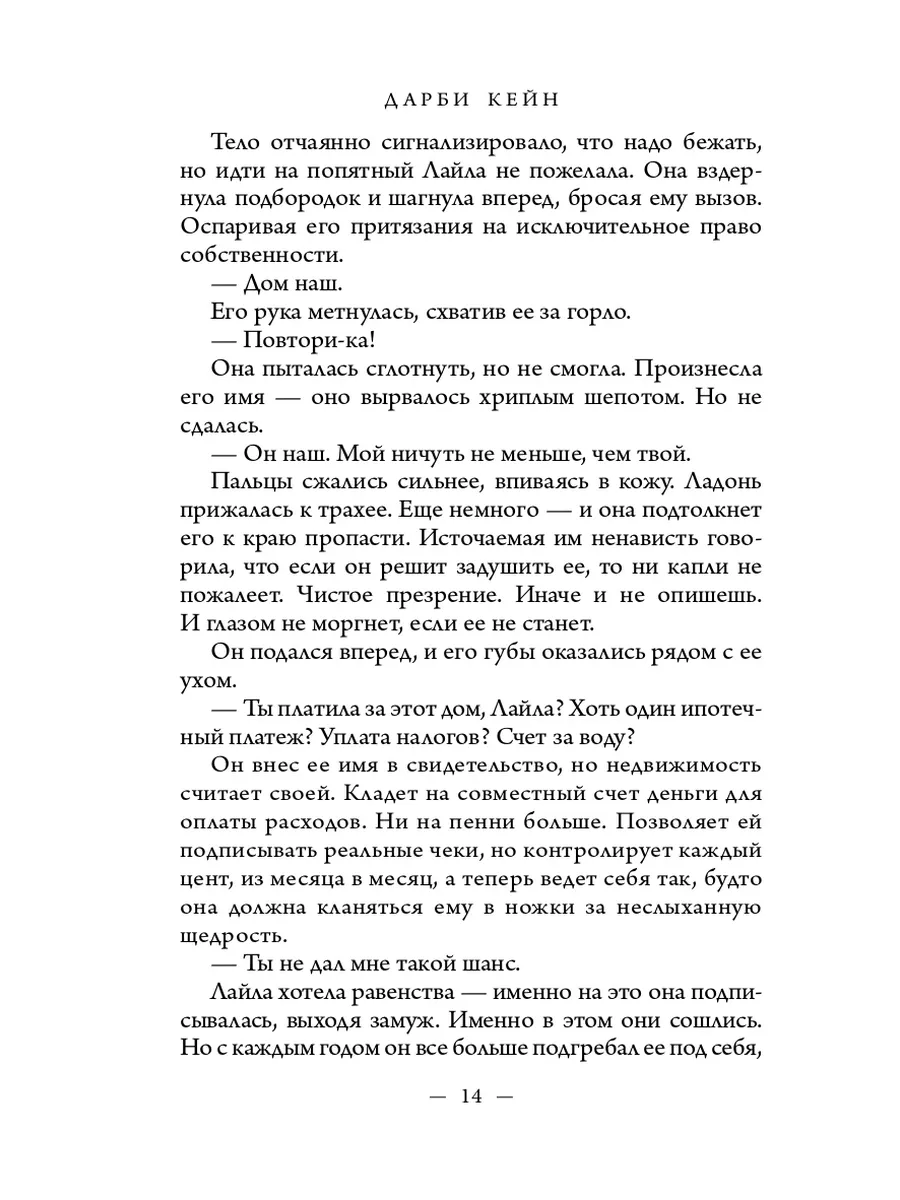 ДАРБИ КЕЙН

Тело отчаянно сигнализировало, что надо бежать, но идти на попятный Лайла не пожелала. Она вздернула подбородок и шагнула вперед, бросая ему вызов. Оспаривая его притязания на исключительное право собственности.

— Дом наш.

Его рука метнулась, схватив ее за горло.

— Повтори-ка!

Она пыталась сглотнуть, но не смогла. Произнесла его имя — оно вырвалось хриплым шепотом. Но не сдалась.

— Он наш. Мой ничуть не меньше, чем твой.

Пальцы сжались сильнее, впиваясь в кожу. Ладонь прижалась к трахее. Еще немного — и она подтолкнет его к краю пропасти. Источаемая им ненависть говорила, что если он решит задушить ее, то ни капли не пожалеет. Чистое презрение. Иначе и не опишешь. И глазом не моргнет, если ее не станет.

Он подался вперед, и его губы оказались рядом с ее ухом.

— Ты платила за этот дом, Лайла? Хоть один ипотечный платеж? Уплата налогов? Счет за воду?

Он внес ее имя в свидетельство, но недвижимость считает своей. Кладет на совместный счет деньги для оплаты расходов. Ни на пенни больше. Позволяет ей подписывать реальные чеки, но контролирует каждый цент, из месяца в месяц, а теперь ведет себя так, будто она должна кланяться ему в ножки за неслыханную щедрость.

— Ты не дал мне такой шанс.

Лайла хотела равенства — именно на это она подписывалась, выходя замуж. Именно в этом они сошлись. Но с каждым годом он все больше подгребал ее под себя,

— 14 —